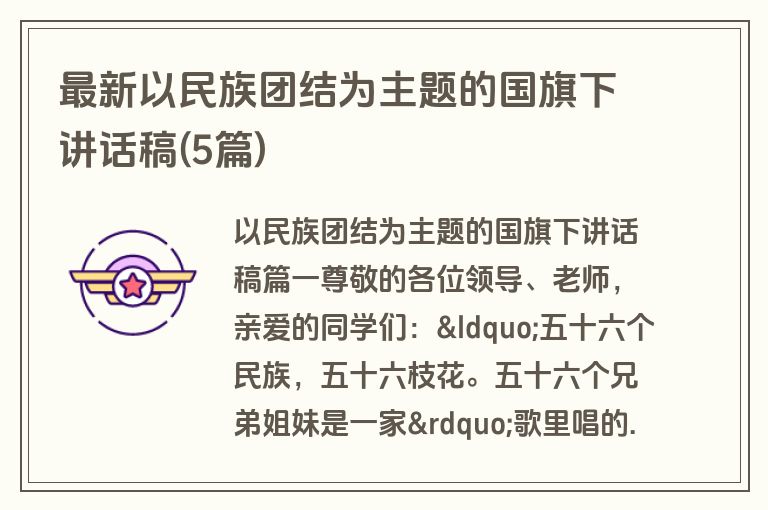 最新以民族团结为主题的国旗下讲话稿(5篇)

以民族团结为主题的国旗下讲话稿篇一尊敬的各位领导、老师，亲爱的同学们：&ldquo;五十六个民族，五十六枝花。五十六个兄弟姐妹是一家&rdquo;歌里唱的.